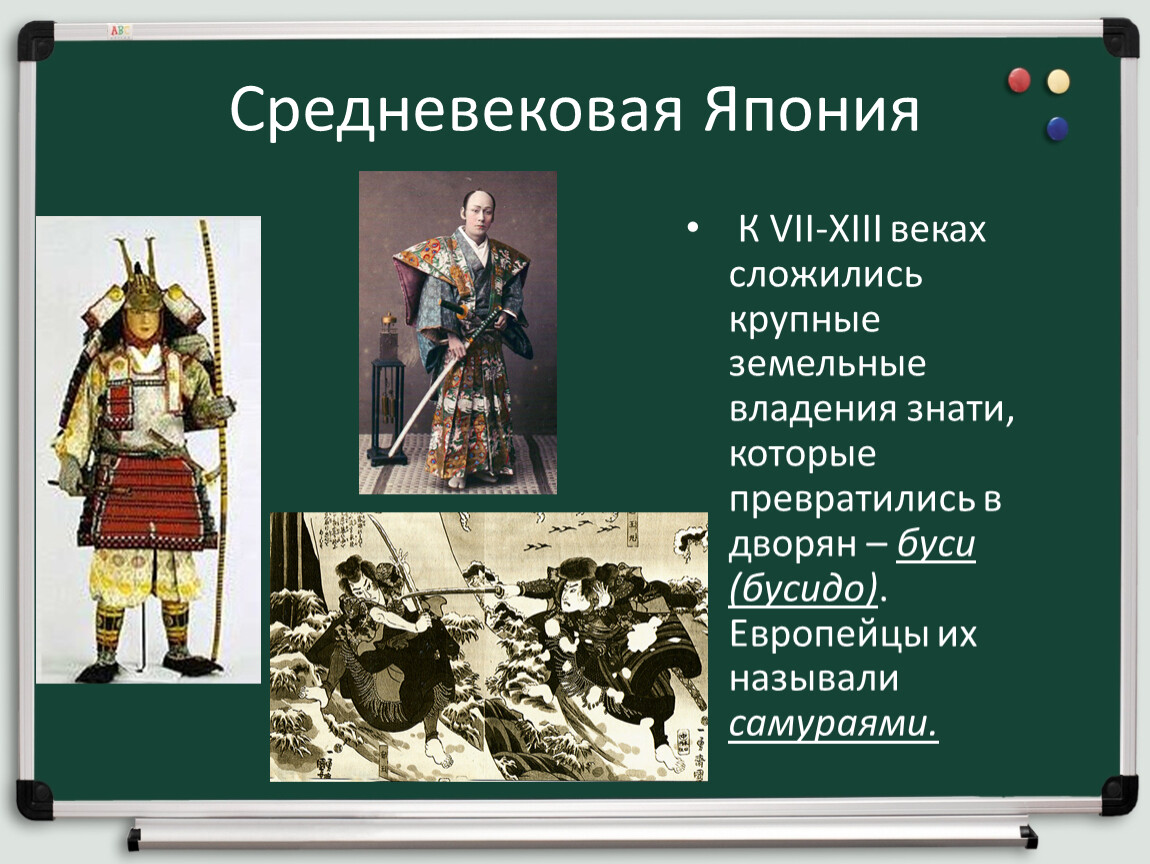 Средневековая Япония

• К VII-XIII веках сложились крупные земельные владения знати, которые превратились в дворян – буси (бусидо). Европейцы их называли самураями.